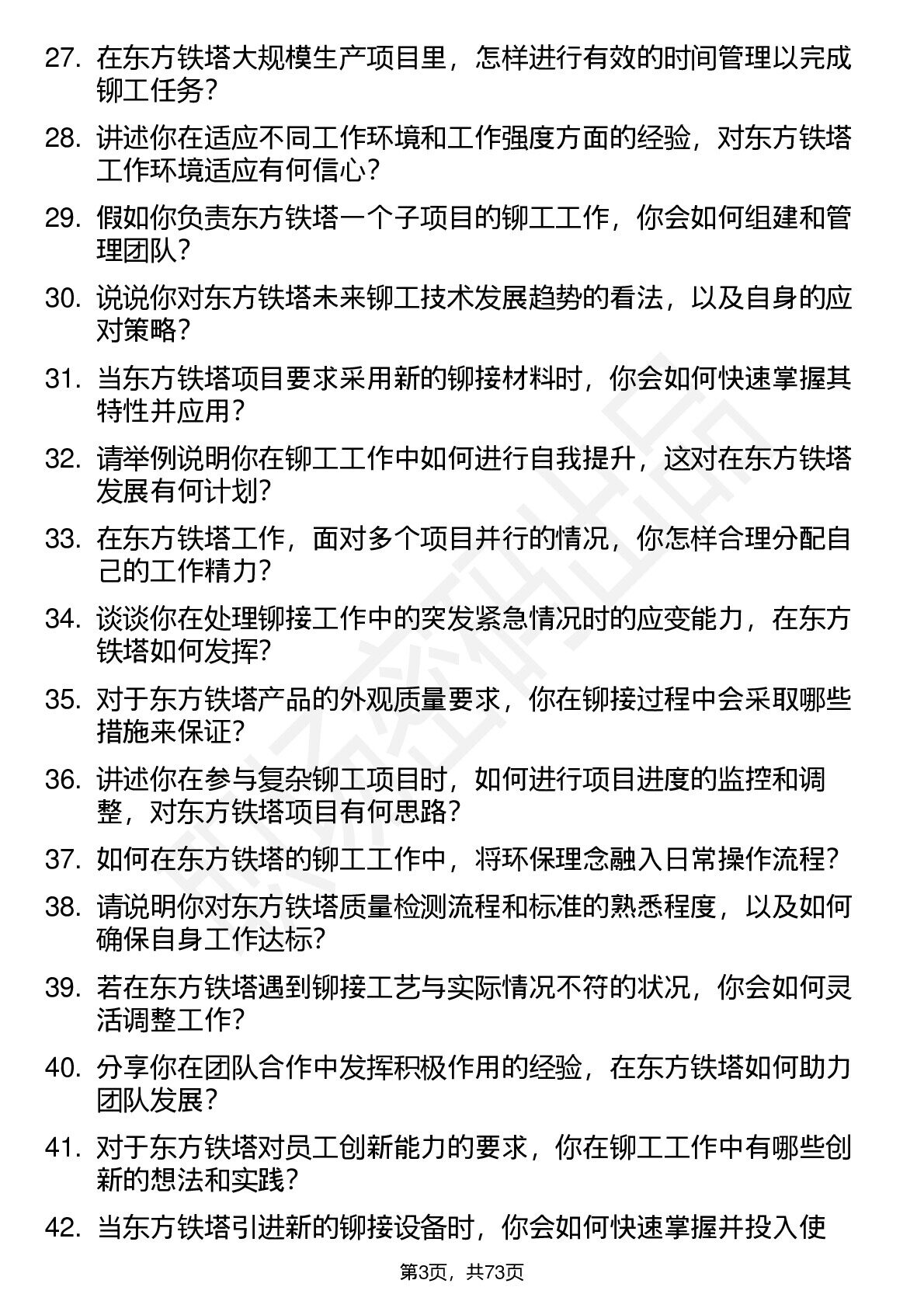 27. 在东方铁塔大规模生产项目里，怎样进行有效的时间管理以完成铆工任务？

28. 讲述你在适应不同工作环境和工作强度方面的经验，对东方铁塔工作环境适应有何信心？

29. 假如你负责东方铁塔一个子项目的铆工工作，你会如何组建和管理团队？

30. 说说你对东方铁塔未来铆工技术发展趋势的看法，以及自身的应对策略？

31. 当东方铁塔项目要求采用新的铆接材料时，你会如何快速掌握其特性并应用？

32. 请举例说明你在铆工工作中如何进行自我提升，这对在东方铁塔发展有何计划?

33. 在东方铁塔工作，面对多个项目并行的情况，你怎样合理分配自己的工作精力？

34. 谈谈你在处理铆接工作中的突发紧急情况时的应变能力，在东方铁塔如何发挥?

35. 对于东方铁塔产品的外观质量要求，你在铆接过程中会采取哪些措施来保证?

36. 讲述你在参与复杂铆工项目时，如何进行项目进度的监控和调整，对东方铁塔项目有何思路？

37. 如何在东方铁塔的铆工工作中，将环保理念融入日常操作流程?

38. 请说明你对东方铁塔质量检测流程和标准的熟悉程度，以及如何确保自身工作达标?

39. 若在东方铁塔遇到铆接工艺与实际情况不符的状况，你会如何灵活调整工作?

40. 分享你在团队合作中发挥积极作用的经验，在东方铁塔如何助力团队发展?

41. 对于东方铁塔对员工创新能力的要求，你在铆工工作中有哪些创新的想法和实践?

42. 当东方铁塔引进新的铆接设备时，你会如何快速掌握并投入使

第3页，共73页